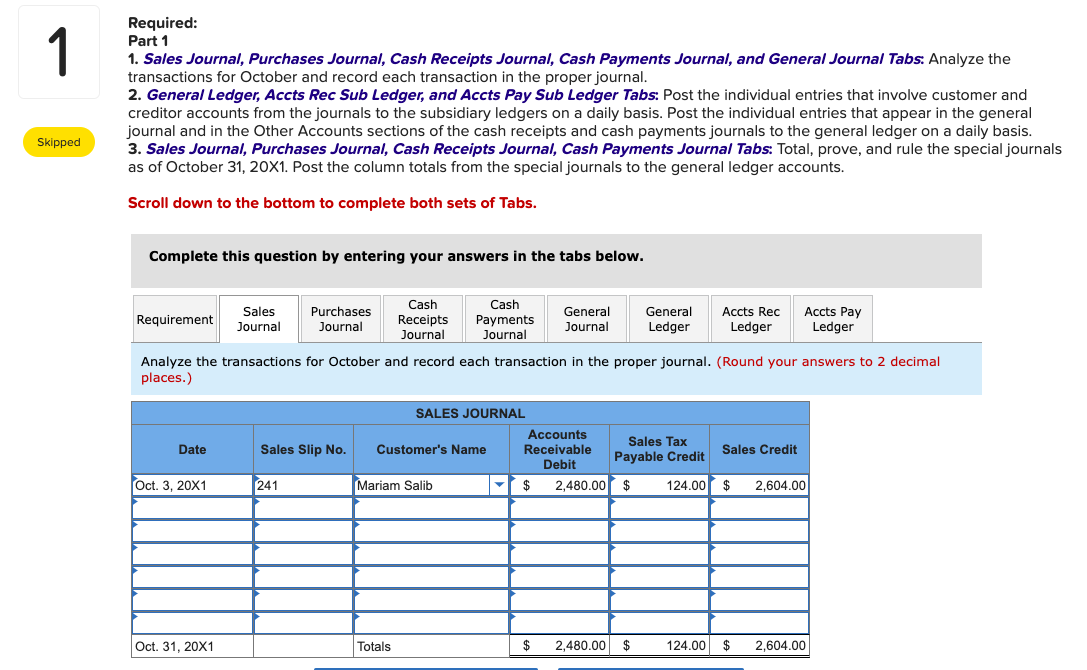 1

Skipped

Required:
Part 1
1. Sales Journal, Purchases Journal, Cash Receipts Journal, Cash Payments Journal, and General Journal Tabs: Analyze the transactions for October and record each transaction in the proper journal.
2. General Ledger, Accts Rec Sub Ledger, and Accts Pay Sub Ledger Tabs: Post the individual entries that involve customer and creditor accounts from the journals to the subsidiary ledgers on a daily basis. Post the individual entries that appear in the general journal and in the Other Accounts sections of the cash receipts and cash payments journals to the general ledger on a daily basis.
3. Sales Journal, Purchases Journal, Cash Receipts Journal, Cash Payments Journal Tabs: Total, prove, and rule the special journals as of October 31, 20X1. Post the column totals from the special journals to the general ledger accounts.

Scroll down to the bottom to complete both sets of Tabs.

Complete this question by entering your answers in the tabs below.

Requirement | Sales Journal | Purchases Journal | Cash Receipts Journal | Cash Payments Journal | General Journal | General Ledger | Accts Rec Ledger | Accts Pay Ledger

Analyze the transactions for October and record each transaction in the proper journal. (Round your answers to 2 decimal places.)

SALES JOURNAL

| Date | Sales Slip No. | Customer's Name | Accounts Receivable Debit | Sales Tax Payable Credit | Sales Credit |
|---|---|---|---|---|---|
| Oct. 3, 20X1 | 241 | Mariam Salib | $ 2,480.00 | $ 124.00 | $ 2,604.00 |
| | | | | | |
| | | | | | |
| | | | | | |
| | | | | | |
| | | | | | |
| | | | | | |
| Oct. 31, 20X1 | | Totals | $ 2,480.00 | $ 124.00 | $ 2,604.00 |